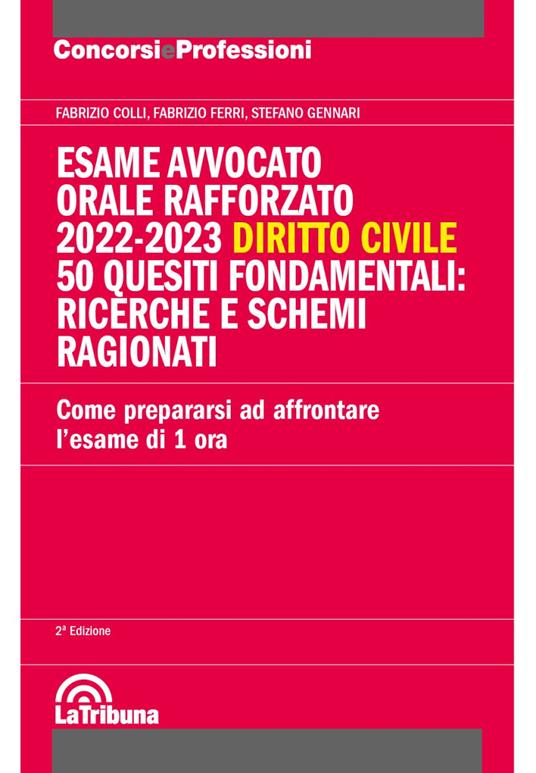 ConcorsieProfessioni

FABRIZIO COLLI, FABRIZIO FERRI, STEFANO GENNARI

ESAME AVVOCATO ORALE RAFFORZATO 2022-2023 DIRITTO CIVILE 50 QUESITI FONDAMENTALI: RICERCHE E SCHEMI RAGIONATI

Come prepararsi ad affrontare l'esame di 1 ora

2ª Edizione

LaTribuna